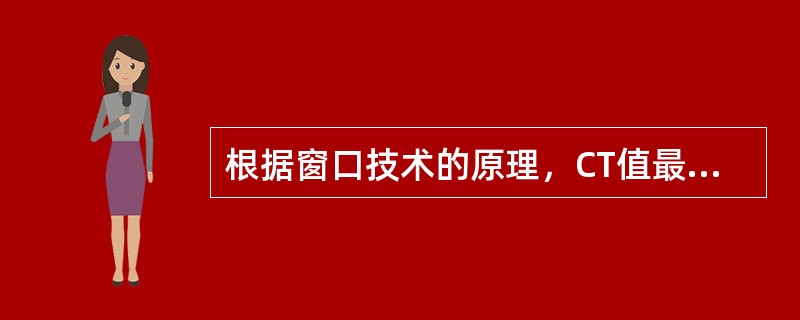 根据窗口技术的原理，CT值最...